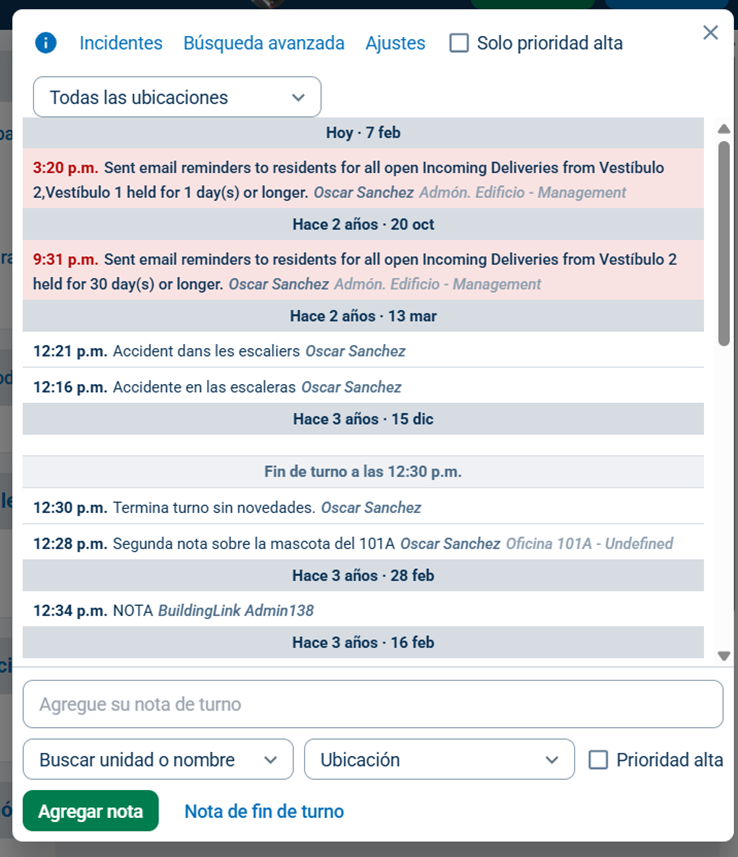 Incidentes Búsqueda avanzada Ajustes Solo prioridad alta

Todas las ubicaciones

Hoy · 7 feb

3:20 p.m. Sent email reminders to residents for all open Incoming Deliveries from Vestíbulo 2,Vestíbulo 1 held for 1 day(s) or longer. Oscar Sanchez Admón. Edificio - Management

Hace 2 años · 20 oct

9:31 p.m. Sent email reminders to residents for all open Incoming Deliveries from Vestíbulo 2 held for 30 day(s) or longer. Oscar Sanchez Admón. Edificio - Management

Hace 2 años · 13 mar

12:21 p.m. Accident dans les escaliers Oscar Sanchez

12:16 p.m. Accidente en las escaleras Oscar Sanchez

Hace 3 años · 15 dic

Fin de turno a las 12:30 p.m.

12:30 p.m. Termina turno sin novedades. Oscar Sanchez

12:28 p.m. Segunda nota sobre la mascota del 101A Oscar Sanchez Oficina 101A - Undefined

Hace 3 años · 28 feb

12:34 p.m. NOTA BuildingLink Admin138

Hace 3 años · 16 feb

Agregue su nota de turno

Buscar unidad o nombre

Ubicación

Prioridad alta

Agregar nota

Nota de fin de turno